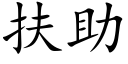 扶助